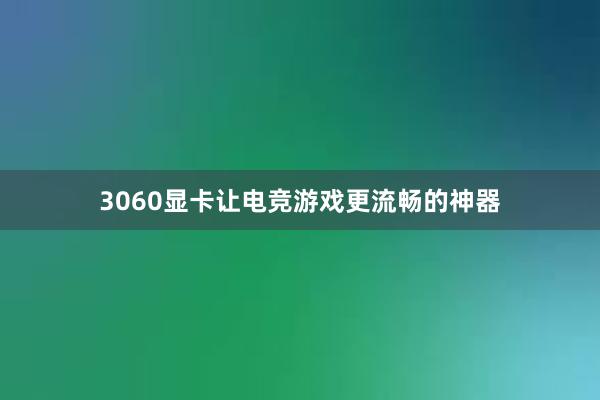 3060显卡让电竞游戏更流畅的神器